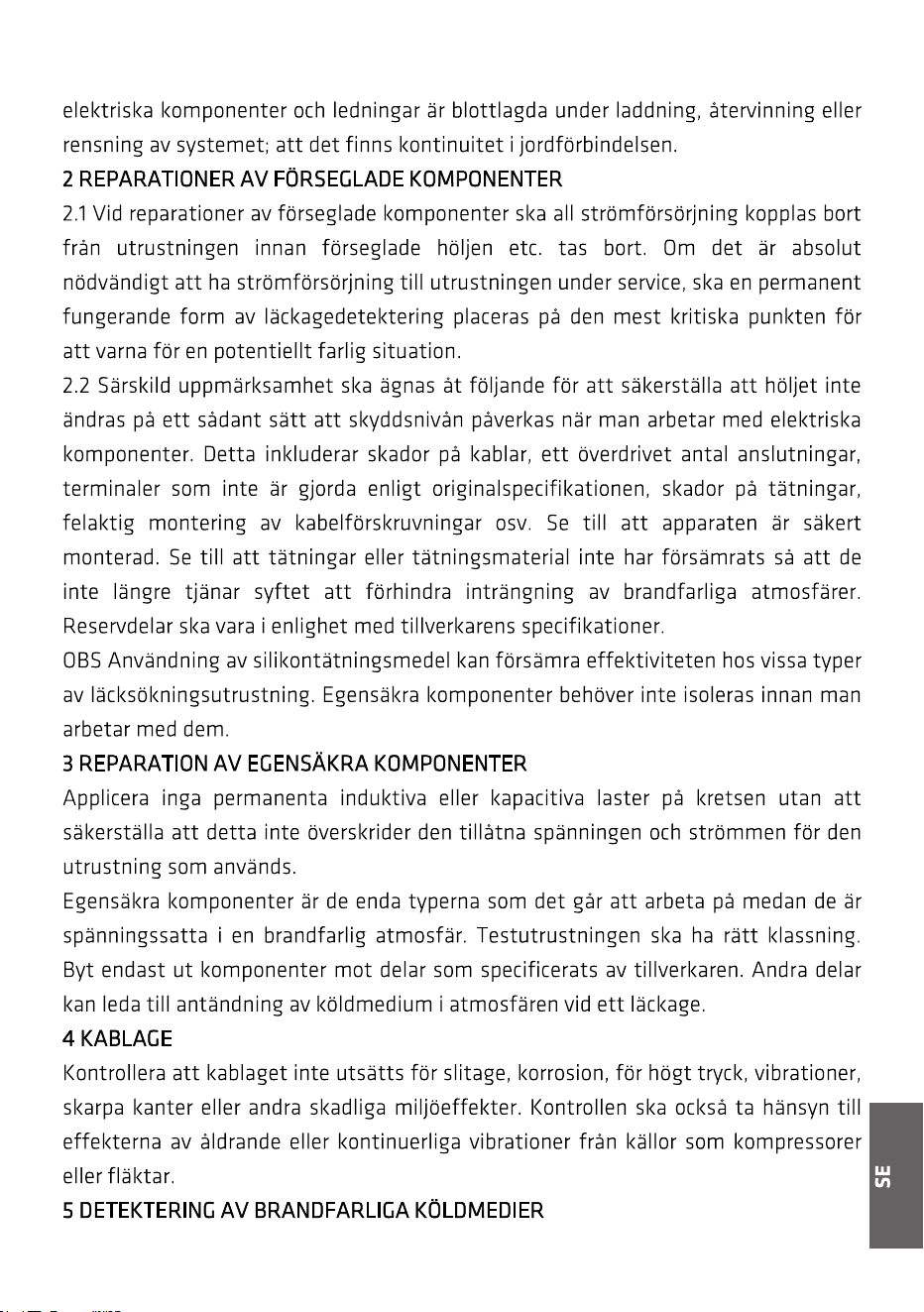 elektriska komponenter och ledningar är blottlagda under laddning, återvinning eller rensning av systemet; att det finns kontinuitet i jordförbindelsen.

2 REPARATIONER AV FÖRSEGLADE KOMPONENTER

2.1 Vid reparationer av förseglade komponenter ska all strömförsörjning kopplas bort från utrustningen innan förseglade höljen etc. tas bort. Om det är absolut nödvändigt att ha strömförsörjning till utrustningen under service, ska en permanent fungerande form av läckagedetektering placeras på den mest kritiska punkten för att varna för en potentiellt farlig situation.

2.2 Särskild uppmärksamhet ska ägnas åt följande för att säkerställa att höljet inte ändras på ett sådant sätt att skyddsnivån påverkas när man arbetar med elektriska komponenter. Detta inkluderar skador på kablar, ett överdrivet antal anslutningar, terminaler som inte är gjorda enligt originalspecifikationen, skador på tätningar, felaktig montering av kabelförskruvningar osv. Se till att apparaten är säkert monterad. Se till att tätningar eller tätningsmaterial inte har försämrats så att de inte längre tjänar syftet att förhindra inträngning av brandfarliga atmosfärer. Reservdelar ska vara i enlighet med tillverkarens specifikationer.

OBS Användning av silikontätningsmedel kan försämra effektiviteten hos vissa typer av läcksökningsutrustning. Egensäkra komponenter behöver inte isoleras innan man arbetar med dem.

3 REPARATION AV EGENSÄKRA KOMPONENTER

Applicera inga permanenta induktiva eller kapacitiva laster på kretsen utan att säkerställa att detta inte överskrider den tillåtna spänningen och strömmen för den utrustning som används.

Egensäkra komponenter är de enda typerna som det går att arbeta på medan de är spänningssatta i en brandfarlig atmosfär. Testutrustningen ska ha rätt klassning. Byt endast ut komponenter mot delar som specificerats av tillverkaren. Andra delar kan leda till antändning av köldmedium i atmosfären vid ett läckage.

4 KABLAGE

Kontrollera att kablaget inte utsätts för slitage, korrosion, för högt tryck, vibrationer, skarpa kanter eller andra skadliga miljöeffekter. Kontrollen ska också ta hänsyn till effekterna av åldrande eller kontinuerliga vibrationer från källor som kompressorer eller fläktar.

5 DETEKTERING AV BRANDFARLIGA KÖLDMEDIER

SE